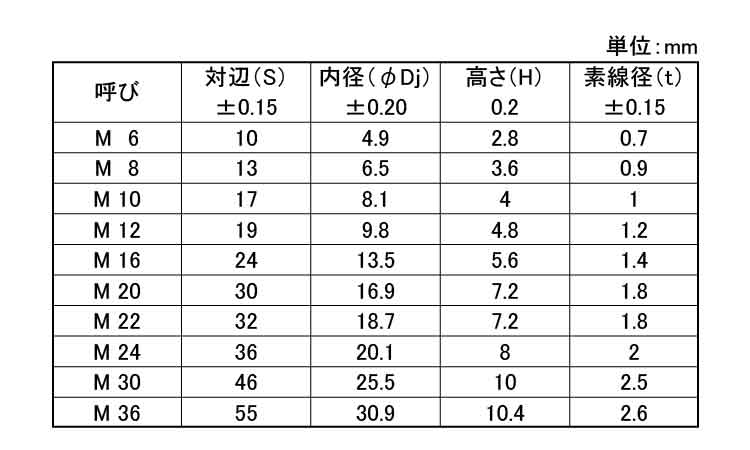 単位:mm

| 呼び | 対辺(S) ±0.15 | 内径(φDj) ±0.20 | 高さ(H) 0.2 | 素線径(t) ±0.15 |
|---|---|---|---|---|
| M 6 | 10 | 4.9 | 2.8 | 0.7 |
| M 8 | 13 | 6.5 | 3.6 | 0.9 |
| M 10 | 17 | 8.1 | 4 | 1 |
| M 12 | 19 | 9.8 | 4.8 | 1.2 |
| M 16 | 24 | 13.5 | 5.6 | 1.4 |
| M 20 | 30 | 16.9 | 7.2 | 1.8 |
| M 22 | 32 | 18.7 | 7.2 | 1.8 |
| M 24 | 36 | 20.1 | 8 | 2 |
| M 30 | 46 | 25.5 | 10 | 2.5 |
| M 36 | 55 | 30.9 | 10.4 | 2.6 |